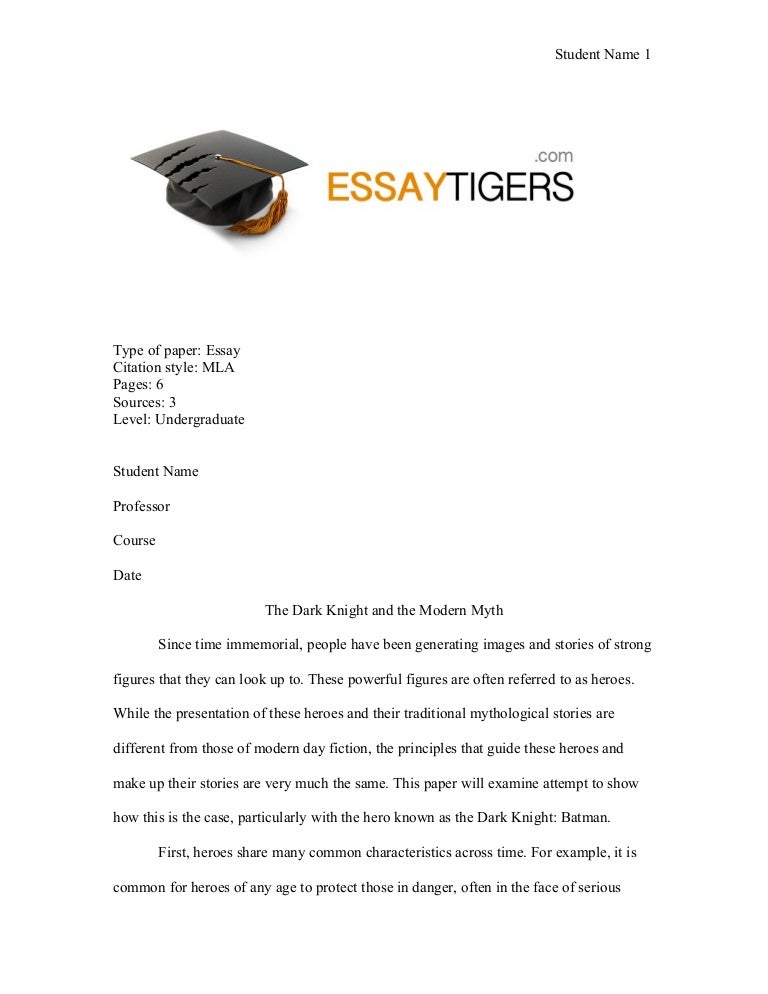 Student Name 1

.com
ESSAYTIGERS

Type of paper: Essay
Citation style: MLA
Pages: 6
Sources: 3
Level: Undergraduate

Student Name

Professor

Course

Date

The Dark Knight and the Modern Myth

Since time immemorial, people have been generating images and stories of strong figures that they can look up to. These powerful figures are often referred to as heroes. While the presentation of these heroes and their traditional mythological stories are different from those of modern day fiction, the principles that guide these heroes and make up their stories are very much the same. This paper will examine attempt to show how this is the case, particularly with the hero known as the Dark Knight: Batman.

First, heroes share many common characteristics across time. For example, it is common for heroes of any age to protect those in danger, often in the face of serious